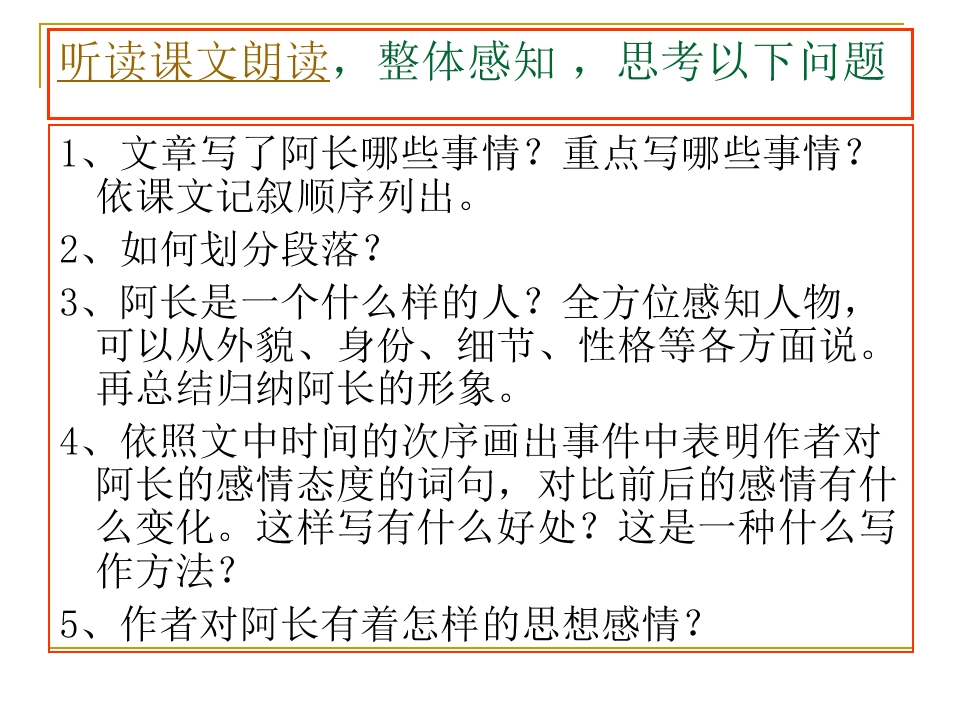 听读课文朗读，整体感知 ，思考以下问题

1、文章写了阿长哪些事情？重点写哪些事情？依课文记叙顺序列出。

2、如何划分段落？

3、阿长是一个什么样的人？全方位感知人物，可以从外貌、身份、细节、性格等各方面说。再总结归纳阿长的形象。

4、依照文中时间的次序画出事件中表明作者对阿长的感情态度的词句，对比前后的感情有什么变化。这样写有什么好处？这是一种什么写作方法？

5、作者对阿长有着怎样的思想感情？